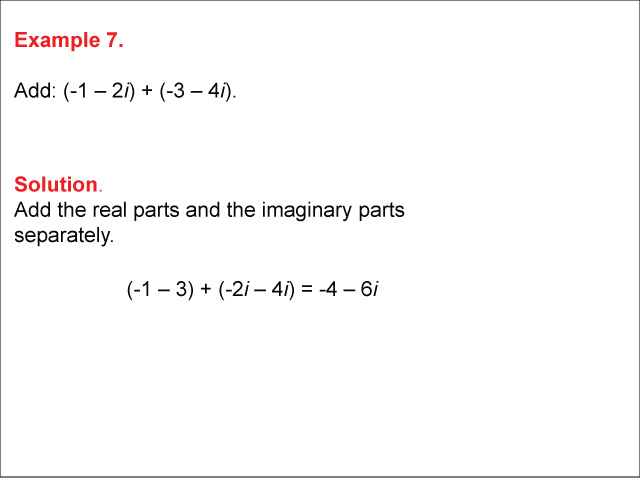 Example 7.

Add: $(-1 - 2i) + (-3 - 4i)$.

Solution.
Add the real parts and the imaginary parts separately.

$(-1 - 3) + (-2i - 4i) = -4 - 6i$